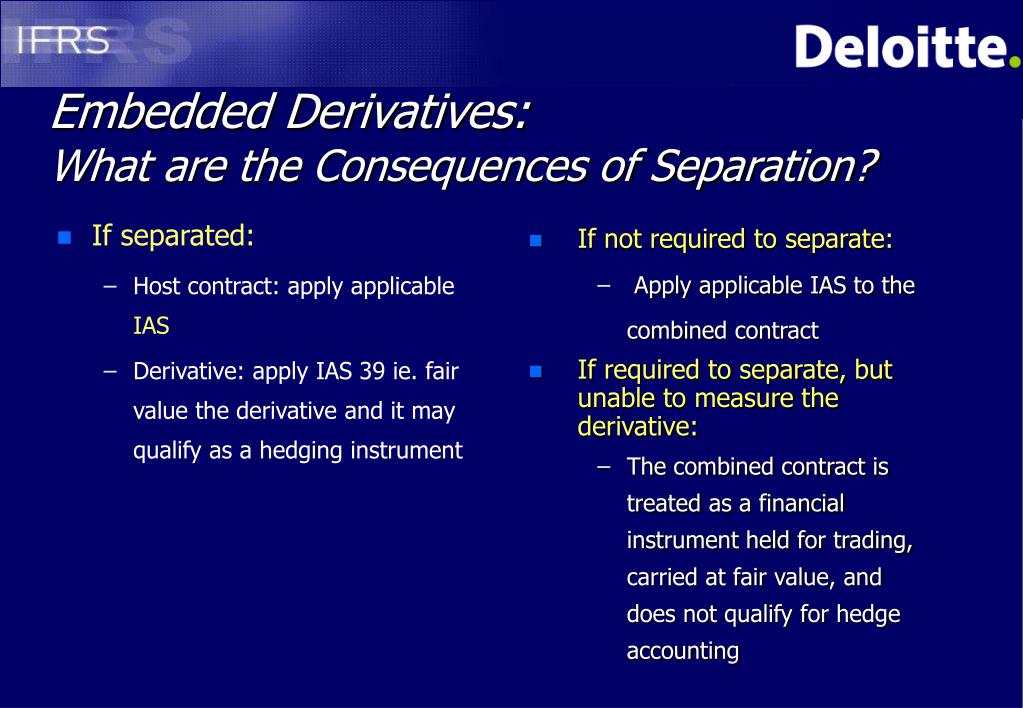 IFRS

Deloitte.

Embedded Derivatives:
What are the Consequences of Separation?

If separated:

– Host contract: apply applicable IAS

– Derivative: apply IAS 39 ie. fair value the derivative and it may qualify as a hedging instrument

If not required to separate:

– Apply applicable IAS to the combined contract

If required to separate, but unable to measure the derivative:

– The combined contract is treated as a financial instrument held for trading, carried at fair value, and does not qualify for hedge accounting